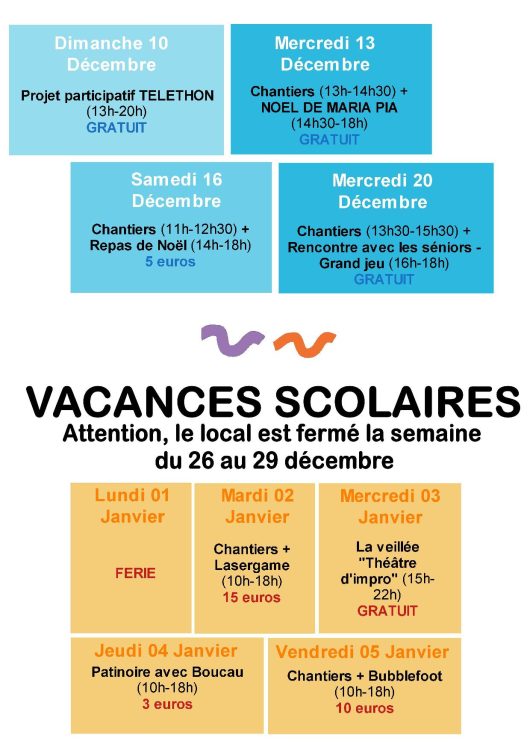 Dimanche 10 Décembre

Projet participatif TELETHON (13h-20h)
GRATUIT

Mercredi 13 Décembre

Chantiers (13h-14h30) + NOEL DE MARIA PIA (14h30-18h)
GRATUIT

Samedi 16 Décembre

Chantiers (11h-12h30) + Repas de Noël (14h-18h)
5 euros

Mercredi 20 Décembre

Chantiers (13h30-15h30) + Rencontre avec les séniors - Grand jeu (16h-18h)
GRATUIT

VACANCES SCOLAIRES

Attention, le local est fermé la semaine du 26 au 29 décembre

Lundi 01 Janvier

FERIE

Mardi 02 Janvier

Chantiers + Lasergame (10h-18h)
15 euros

Mercredi 03 Janvier

La veillée "Théâtre d'impro" (15h-22h)
GRATUIT

Jeudi 04 Janvier

Patinoire avec Boucau (10h-18h)
3 euros

Vendredi 05 Janvier

Chantiers + Bubblefoot (10h-18h)
10 euros